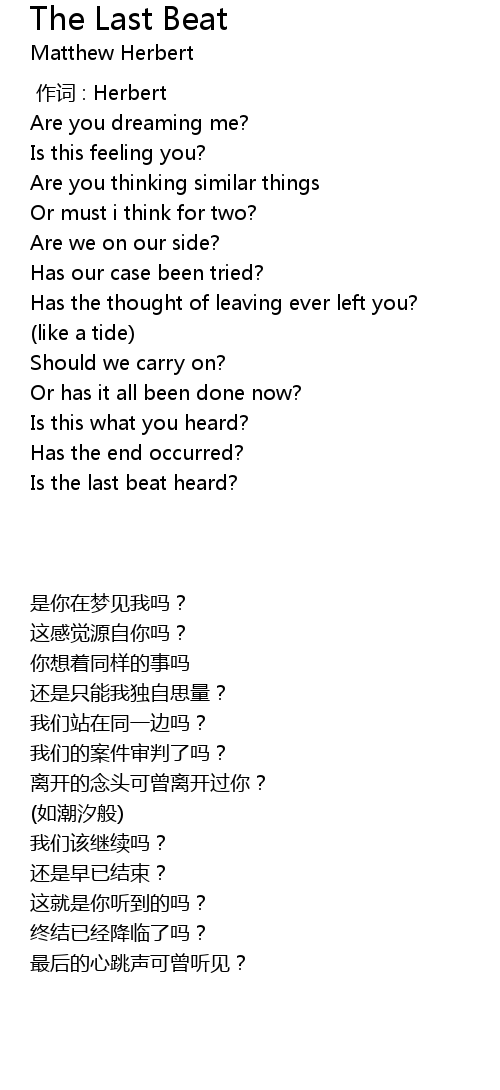 The Last Beat
Matthew Herbert

作词 : Herbert
Are you dreaming me?
Is this feeling you?
Are you thinking similar things
Or must i think for two?
Are we on our side?
Has our case been tried?
Has the thought of leaving ever left you?
(like a tide)
Should we carry on?
Or has it all been done now?
Is this what you heard?
Has the end occurred?
Is the last beat heard?

是你在梦见我吗？
这感觉源自你吗？
你想着同样的事吗
还是只能我独自思量？
我们站在同一边吗？
我们的案件审判了吗？
离开的念头可曾离开过你？
(如潮汐般)
我们该继续吗？
还是早已结束？
这就是你听到的吗？
终结已经降临了吗？
最后的心跳声可曾听见？